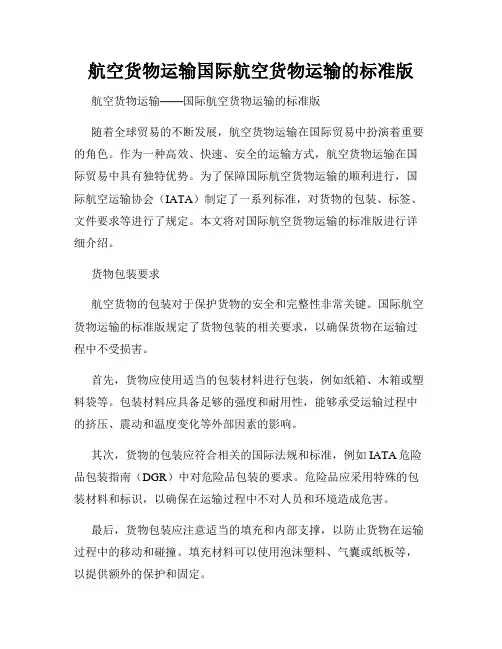 航空货物运输国际航空货物运输的标准版

航空货物运输——国际航空货物运输的标准版

随着全球贸易的不断发展，航空货物运输在国际贸易中扮演着重要的角色。作为一种高效、快速、安全的运输方式，航空货物运输在国际贸易中具有独特优势。为了保障国际航空货物运输的顺利进行，国际航空运输协会（IATA）制定了一系列标准，对货物的包装、标签、文件要求等进行了规定。本文将对国际航空货物运输的标准版进行详细介绍。

货物包装要求

航空货物的包装对于保护货物的安全和完整性非常关键。国际航空货物运输的标准版规定了货物包装的相关要求，以确保货物在运输过程中不受损害。

首先，货物应使用适当的包装材料进行包装，例如纸箱、木箱或塑料袋等。包装材料应具备足够的强度和耐用性，能够承受运输过程中的挤压、震动和温度变化等外部因素的影响。

其次，货物的包装应符合相关的国际法规和标准，例如IATA危险品包装指南（DGR）中对危险品包装的要求。危险品应采用特殊的包装材料和标识，以确保在运输过程中不对人员和环境造成危害。

最后，货物包装应注意适当的填充和内部支撑，以防止货物在运输过程中的移动和碰撞。填充材料可以使用泡沫塑料、气囊或纸板等，以提供额外的保护和固定。